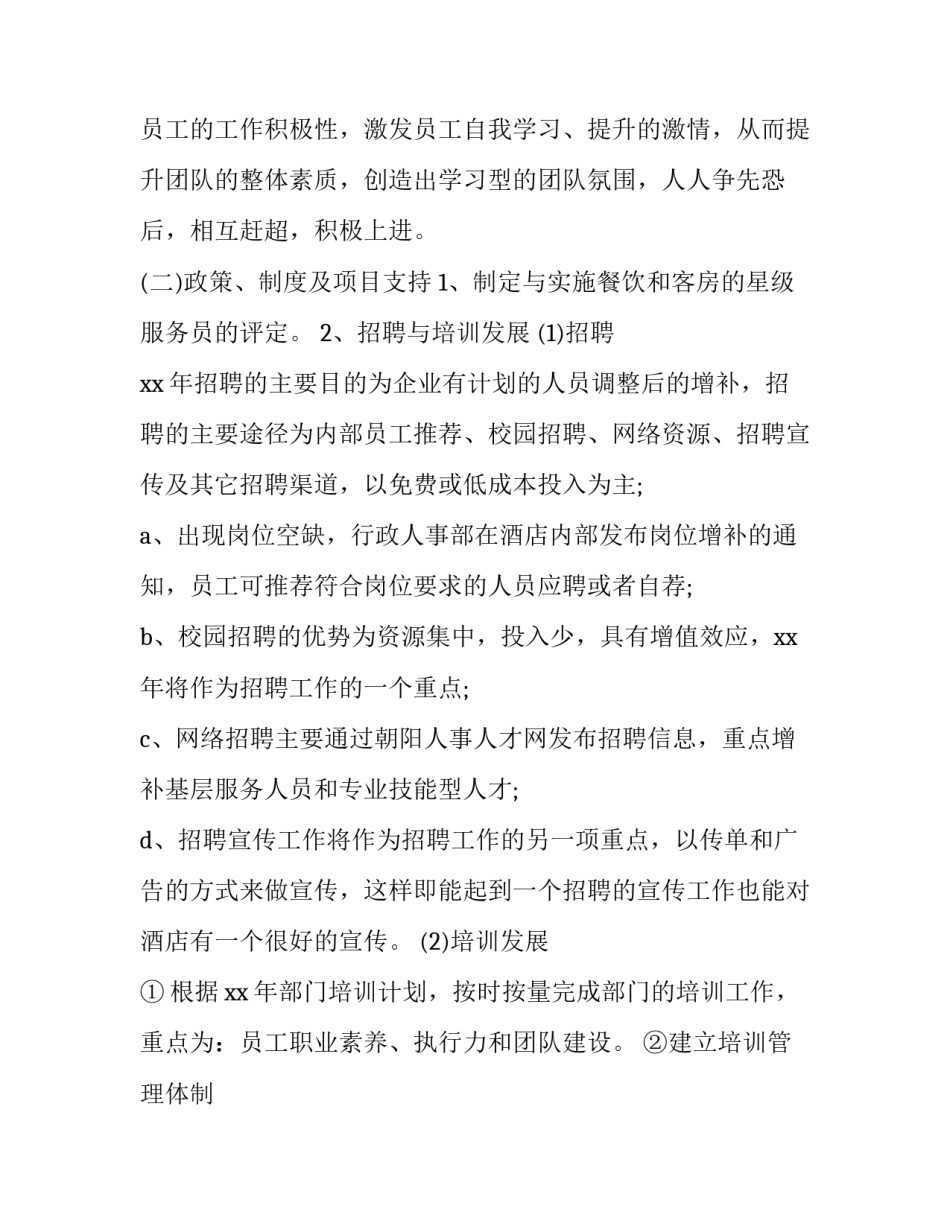 员工的工作积极性，激发员工自我学习、提升的激情，从而提升团队的整体素质，创造出学习型的团队氛围，人人争先恐后，相互赶超，积极上进。

(二)政策、制度及项目支持 1、制定与实施餐饮和客房的星级服务员的评定。 2、招聘与培训发展 (1)招聘

xx 年招聘的主要目的为企业有计划的人员调整后的增补，招聘的主要途径为内部员工推荐、校园招聘、网络资源、招聘宣传及其它招聘渠道，以免费或低成本投入为主;

a、出现岗位空缺，行政人事部在酒店内部发布岗位增补的通知，员工可推荐符合岗位要求的人员应聘或者自荐;

b、校园招聘的优势为资源集中，投入少，具有增值效应，xx 年将作为招聘工作的一个重点;

c、网络招聘主要通过朝阳人事人才网发布招聘信息，重点增补基层服务人员和专业技能型人才;

d、招聘宣传工作将作为招聘工作的另一项重点，以传单和广告的方式来做宣传，这样即能起到一个招聘的宣传工作也能对酒店有一个很好的宣传。 (2)培训发展

① 根据 xx 年部门培训计划，按时按量完成部门的培训工作，重点为：员工职业素养、执行力和团队建设。 ②建立培训管理体制